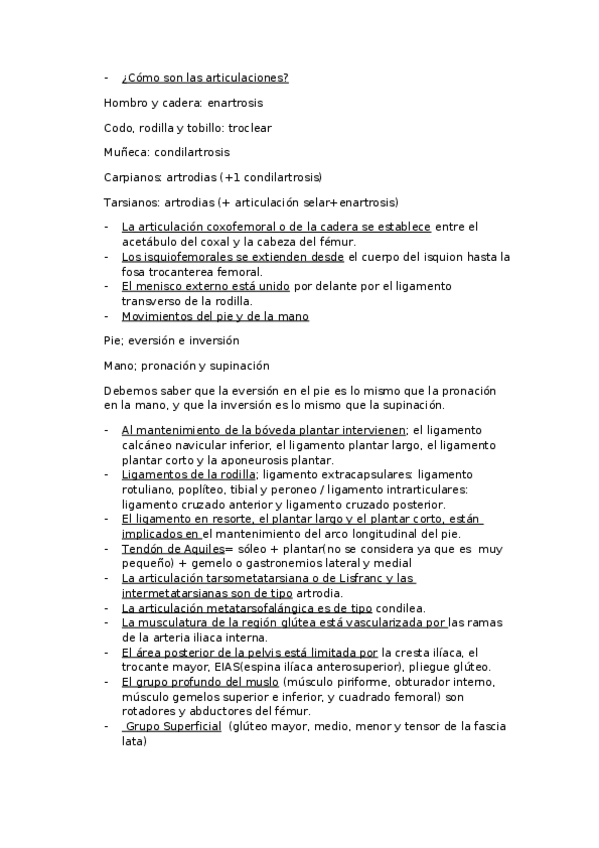 - ¿Cómo son las articulaciones?

Hombro y cadera: enartrosis

Codo, rodilla y tobillo: troclear

Muñeca: condilartrosis

Carpianos: artrodias (+1 condilartrosis)

Tarsianos: artrodias (+ articulación selar+enartrosis)

- La articulación coxofemoral o de la cadera se establece entre el acetábulo del coxal y la cabeza del fémur.
- Los isquiofemorales se extienden desde el cuerpo del isquion hasta la fosa trocanterea femoral.
- El menisco externo está unido por delante por el ligamento transverso de la rodilla.
- Movimientos del pie y de la mano

Pie; eversión e inversión

Mano; pronación y supinación

Debemos saber que la eversión en el pie es lo mismo que la pronación en la mano, y que la inversión es lo mismo que la supinación.

- Al mantenimiento de la bóveda plantar intervienen; el ligamento calcáneo navicular inferior, el ligamento plantar largo, el ligamento plantar corto y la aponeurosis plantar.
- Ligamentos de la rodilla; ligamento extracapsulares: ligamento rotuliano, poplíteo, tibial y peroneo / ligamento intrarticulares: ligamento cruzado anterior y ligamento cruzado posterior.
- El ligamento en resorte, el plantar largo y el plantar corto, están implicados en el mantenimiento del arco longitudinal del pie.
- Tendón de Aquiles= sóleo + plantar(no se considera ya que es muy pequeño) + gemelo o gastronemios lateral y medial
- La articulación tarsometatarsiana o de Lisfranc y las intermetatarsianas son de tipo artrodia.
- La articulación metatarsofalángica es de tipo condilea.
- La musculatura de la región glútea está vascularizada por las ramas de la arteria iliaca interna.
- El área posterior de la pelvis está limitada por la cresta ilíaca, el trocante mayor, EIAS(espina ilíaca anterosuperior), pliegue glúteo.
- El grupo profundo del muslo (músculo piriforme, obturador interno, músculo gemelos superior e inferior, y cuadrado femoral) son rotadores y abductores del fémur.
- Grupo Superficial (glúteo mayor, medio, menor y tensor de la fascia lata)